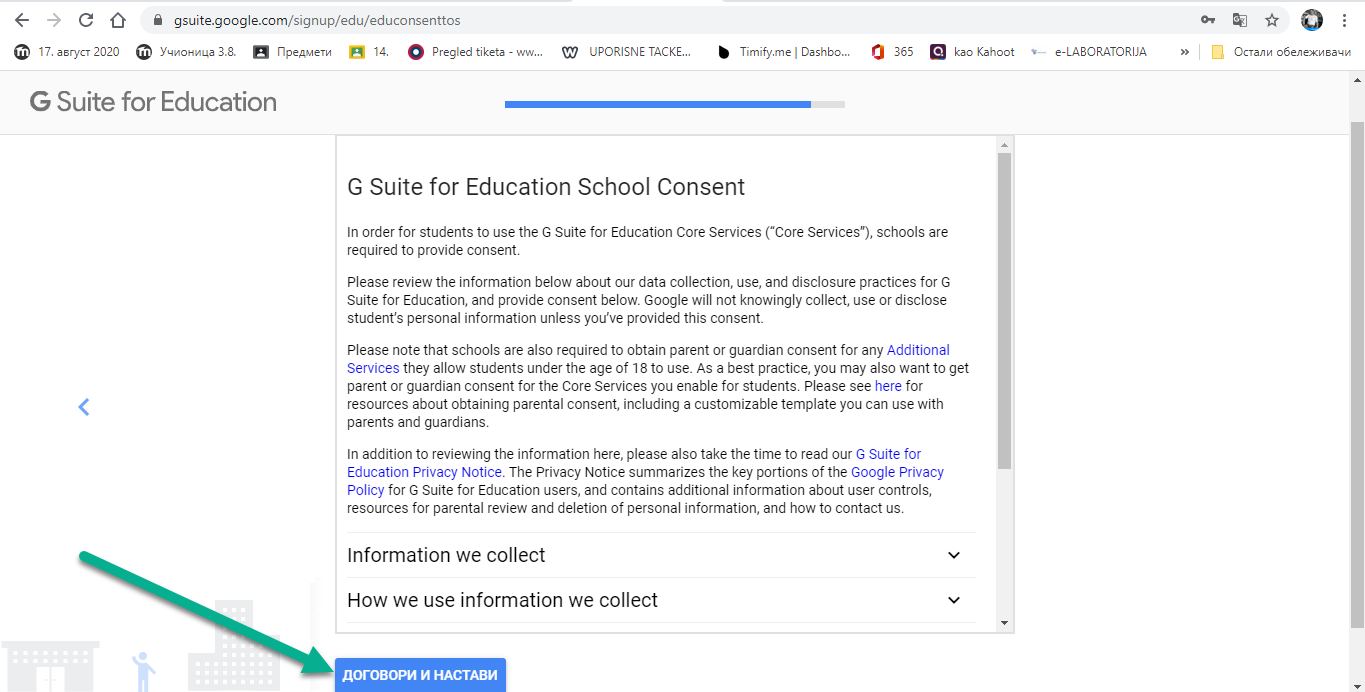 gsuite.google.com/signup/edu/educonsenttos

17. август 2020 Учионица 3.8. Предмети 14. Pregled tiketa - ww... UPORISNE TACKE... Timify.me | Dashbo... 365 kao Kahoot e-LABORATORIJA » Остали обележивачи

G Suite for Education

G Suite for Education School Consent

In order for students to use the G Suite for Education Core Services ("Core Services"), schools are required to provide consent.

Please review the information below about our data collection, use, and disclosure practices for G Suite for Education, and provide consent below. Google will not knowingly collect, use or disclose student's personal information unless you've provided this consent.

Please note that schools are also required to obtain parent or guardian consent for any Additional Services they allow students under the age of 18 to use. As a best practice, you may also want to get parent or guardian consent for the Core Services you enable for students. Please see here for resources about obtaining parental consent, including a customizable template you can use with parents and guardians.

In addition to reviewing the information here, please also take the time to read our G Suite for Education Privacy Notice. The Privacy Notice summarizes the key portions of the Google Privacy Policy for G Suite for Education users, and contains additional information about user controls, resources for parental review and deletion of personal information, and how to contact us.

Information we collect

How we use information we collect

ДОГОВОРИ И НАСТАВИ